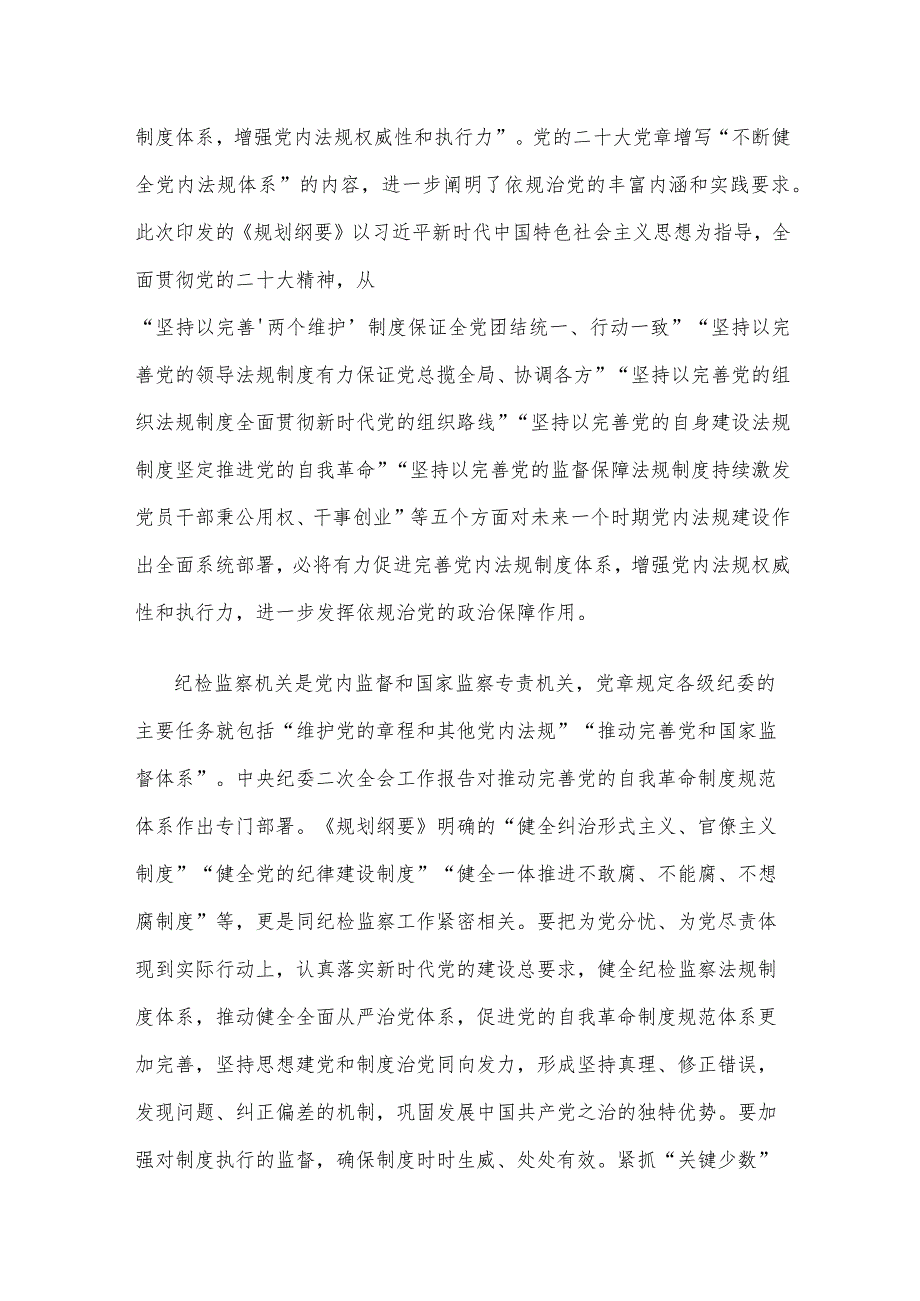 制度体系，增强党内法规权威性和执行力”。党的二十大党章增写“不断健全党内法规体系”的内容，进一步阐明了依规治党的丰富内涵和实践要求。此次印发的《规划纲要》以习近平新时代中国特色社会主义思想为指导，全面贯彻党的二十大精神，从

“坚持以完善'两个维护’制度保证全党团结统一、行动一致”“坚持以完善党的领导法规制度有力保证党总揽全局、协调各方”“坚持以完善党的组织法规制度全面贯彻新时代党的组织路线”“坚持以完善党的自身建设法规制度坚定推进党的自我革命”“坚持以完善党的监督保障法规制度持续激发党员干部秉公用权、干事创业”等五个方面对未来一个时期党内法规建设作出全面系统部署，必将有力促进完善党内法规制度体系，增强党内法规权威性和执行力，进一步发挥依规治党的政治保障作用。

纪检监察机关是党内监督和国家监察专责机关，党章规定各级纪委的主要任务就包括“维护党的章程和其他党内法规”“推动完善党和国家监督体系”。中央纪委二次全会工作报告对推动完善党的自我革命制度规范体系作出专门部署。《规划纲要》明确的“健全纠治形式主义、官僚主义制度”“健全党的纪律建设制度”“健全一体推进不敢腐、不能腐、不想腐制度”等，更是同纪检监察工作紧密相关。要把为党分忧、为党尽责体现到实际行动上，认真落实新时代党的建设总要求，健全纪检监察法规制度体系，推动健全全面从严治党体系，促进党的自我革命制度规范体系更加完善，坚持思想建党和制度治党同向发力，形成坚持真理、修正错误，发现问题、纠正偏差的机制，巩固发展中国共产党之治的独特优势。要加强对制度执行的监督，确保制度时时生威、处处有效。紧抓“关键少数”